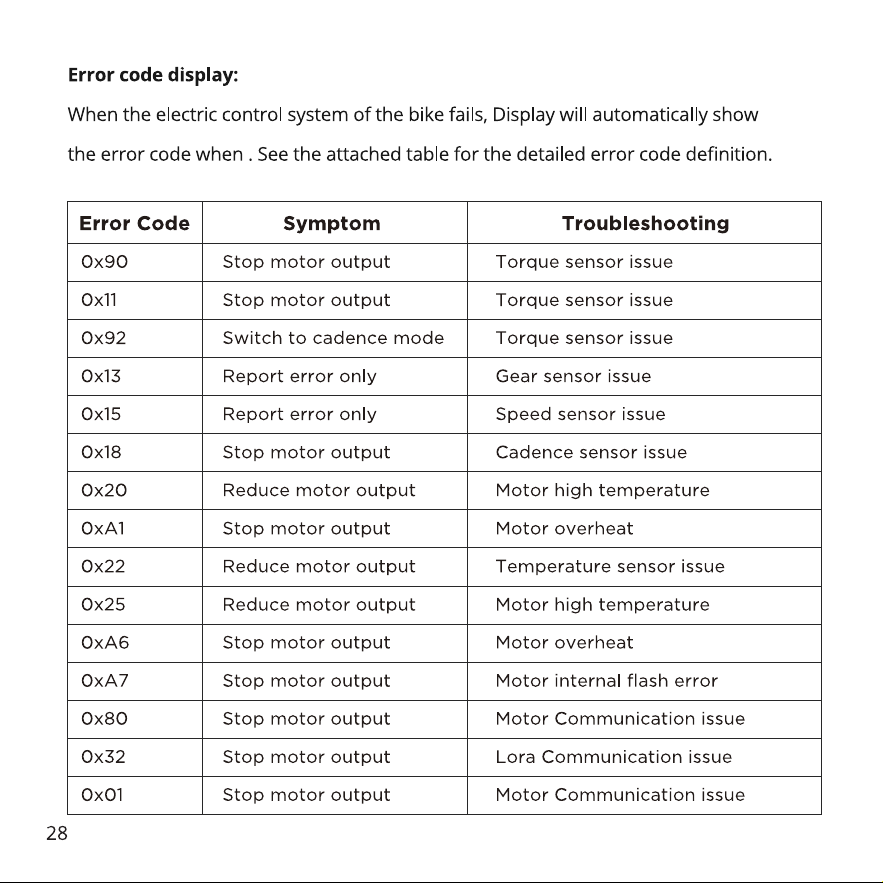 **Error code display:**

When the electric control system of the bike fails, Display will automatically show the error code when . See the attached table for the detailed error code definition.

| Error Code | Symptom | Troubleshooting |
|---|---|---|
| 0x90 | Stop motor output | Torque sensor issue |
| 0x11 | Stop motor output | Torque sensor issue |
| 0x92 | Switch to cadence mode | Torque sensor issue |
| 0x13 | Report error only | Gear sensor issue |
| 0x15 | Report error only | Speed sensor issue |
| 0x18 | Stop motor output | Cadence sensor issue |
| 0x20 | Reduce motor output | Motor high temperature |
| 0xA1 | Stop motor output | Motor overheat |
| 0x22 | Reduce motor output | Temperature sensor issue |
| 0x25 | Reduce motor output | Motor high temperature |
| 0xA6 | Stop motor output | Motor overheat |
| 0xA7 | Stop motor output | Motor internal flash error |
| 0x80 | Stop motor output | Motor Communication issue |
| 0x32 | Stop motor output | Lora Communication issue |
| 0x01 | Stop motor output | Motor Communication issue |

28